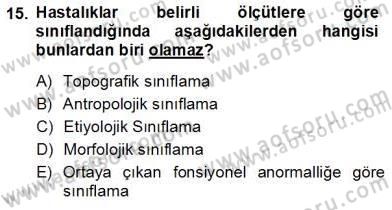 15. Hastalıklar belirli ölçütlere göre sınıflandığında aşağıdakilerden hangisi bunlardan biri olamaz?

A) Topografik sınıflama
B) Antropolojik sınıflama
C) Etiyolojik Sınıflama
D) Morfolojik sınıflama
E) Ortaya çıkan fonsiyonel anormalliğe göre sınıflama

www.aofsoru.com